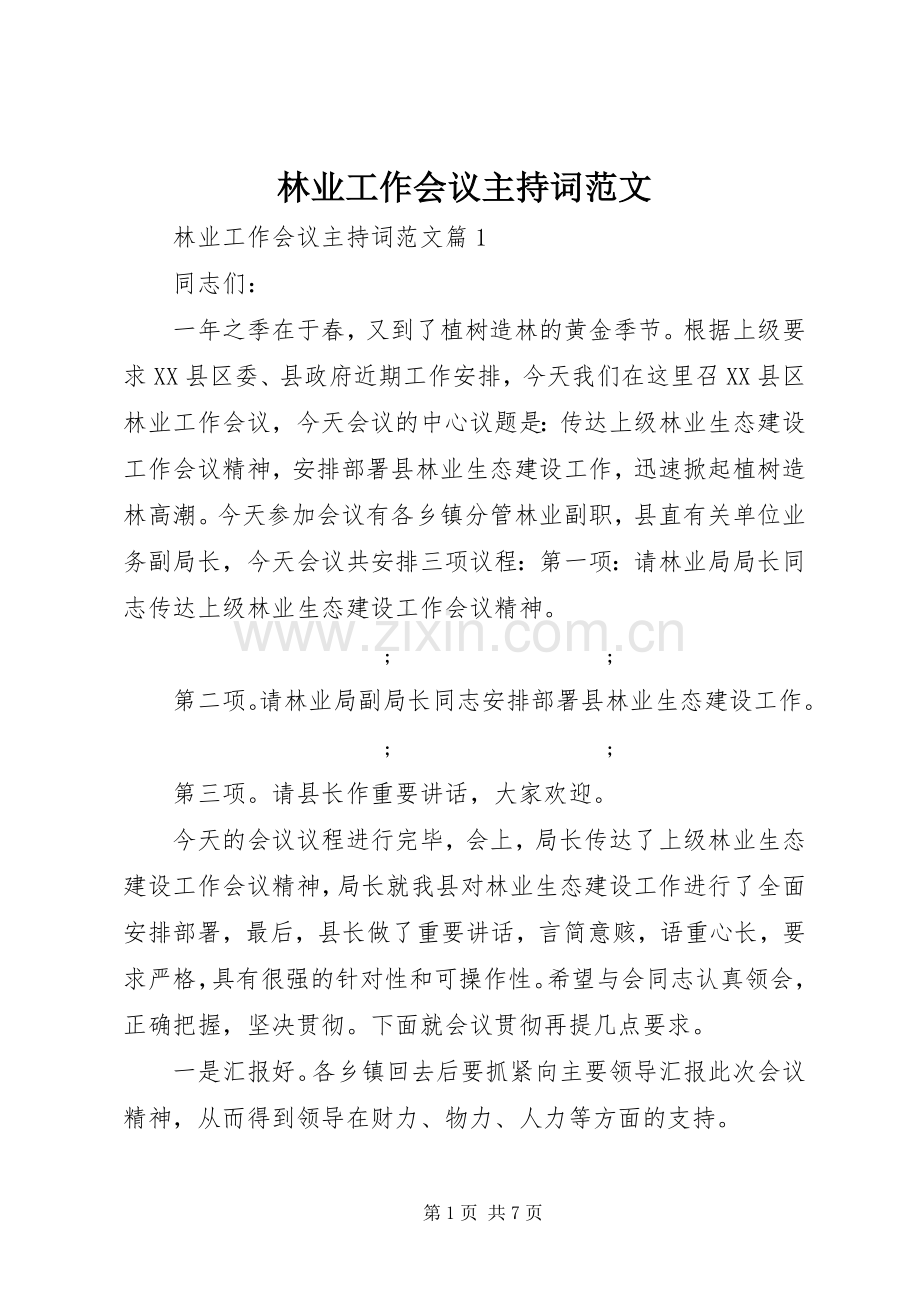 林业工作会议主持词范文

林业工作会议主持词范文篇1

同志们：

一年之季在于春，又到了植树造林的黄金季节。根据上级要求XX县区委、县政府近期工作安排，今天我们在这里召XX县区林业工作会议，今天会议的中心议题是：传达上级林业生态建设工作会议精神，安排部署县林业生态建设工作，迅速掀起植树造林高潮。今天参加会议有各乡镇分管林业副职，县直有关单位业务副局长，今天会议共安排三项议程：第一项：请林业局局长同志传达上级林业生态建设工作会议精神。

; ;

第二项。请林业局副局长同志安排部署县林业生态建设工作。

; ;

第三项。请县长作重要讲话，大家欢迎。

今天的会议议程进行完毕，会上，局长传达了上级林业生态建设工作会议精神，局长就我县对林业生态建设工作进行了全面安排部署，最后，县长做了重要讲话，言简意赅，语重心长，要求严格，具有很强的针对性和可操作性。希望与会同志认真领会，正确把握，坚决贯彻。下面就会议贯彻再提几点要求。

一是汇报好。各乡镇回去后要抓紧向主要领导汇报此次会议精神，从而得到领导在财力、物力、人力等方面的支持。

第1页 共7页

www.zixin.com.cn